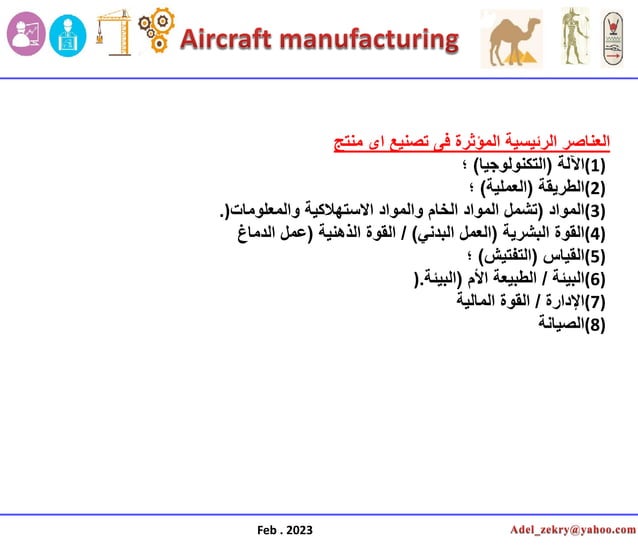 Aircraft manufacturing

العناصر الرئيسية المؤثرة فى تصنيع اى منتج

(1)الآلة (التكنولوجيا) ؛

(2)الطريقة (العملية) ؛

(3)المواد (تشمل المواد الخام والمواد الاستهلاكية والمعلومات(.

(4)القوة البشرية (العمل البدني) / القوة الذهنية (عمل الدماغ

(5)القياس (التفتيش) ؛

(6)البيئة / الطبيعة الأم (البيئة.(

(7)الإدارة / القوة المالية

(8)الصيانة

Feb . 2023

Adel_zekry@yahoo.com